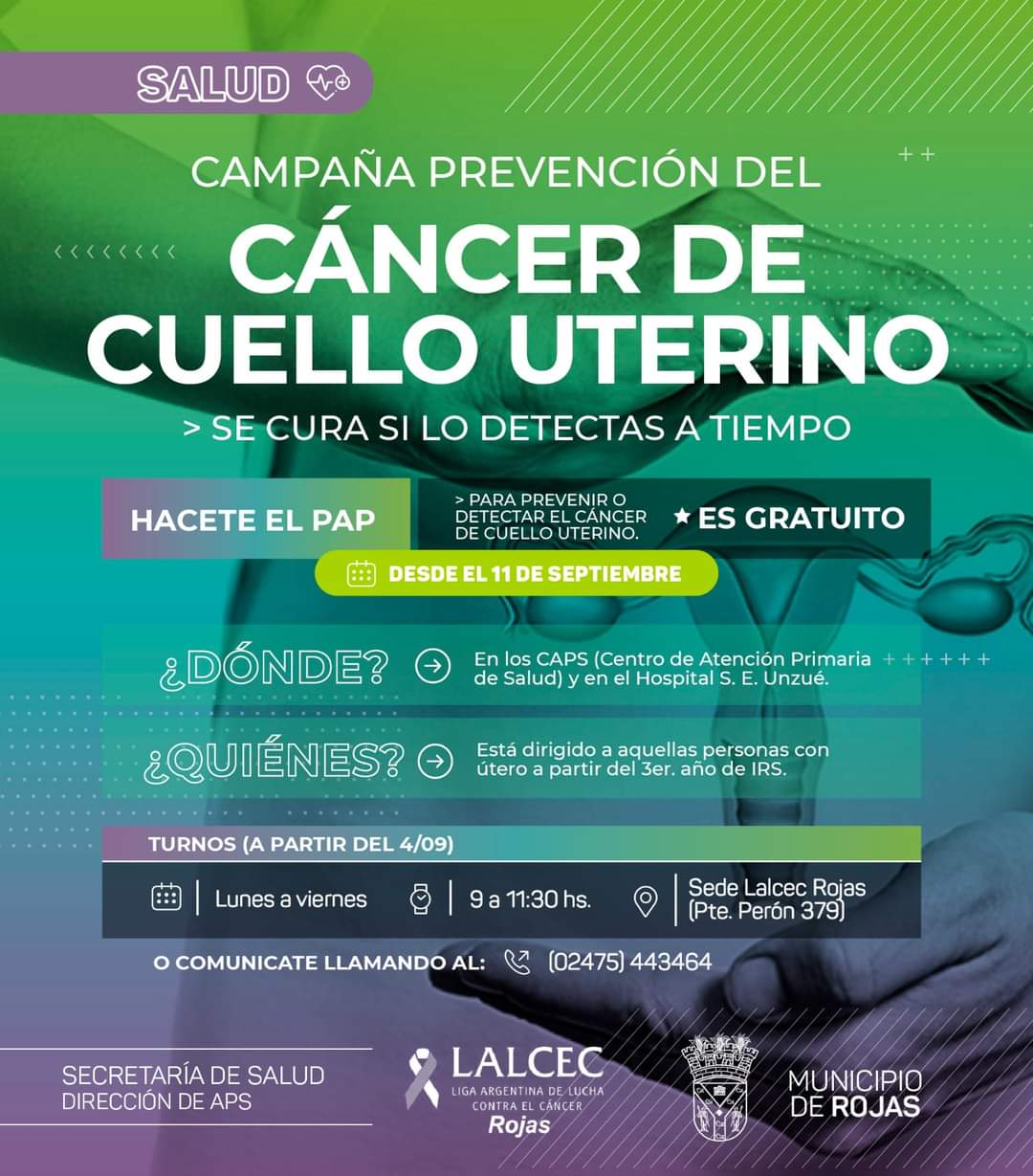 SALUD

CAMPAÑA PREVENCIÓN DEL

CÁNCER DE CUELLO UTERINO

> SE CURA SI LO DETECTAS A TIEMPO

HACETE EL PAP

> PARA PREVENIR O DETECTAR EL CÁNCER DE CUELLO UTERINO.

★ ES GRATUITO

DESDE EL 11 DE SEPTIEMBRE

¿DÓNDE?

En los CAPS (Centro de Atención Primaria de Salud) y en el Hospital S. E. Unzué.

¿QUIÉNES?

Está dirigido a aquellas personas con útero a partir del 3er. año de IRS.

TURNOS (A PARTIR DEL 4/09)

Lunes a viernes

9 a 11:30 hs.

Sede Lalcec Rojas
(Pte. Perón 379)

O COMUNICATE LLAMANDO AL: (02475) 443464

SECRETARÍA DE SALUD
DIRECCIÓN DE APS

LALCEC
LIGA ARGENTINA DE LUCHA CONTRA EL CÁNCER
Rojas

MUNICIPIO
DE ROJAS